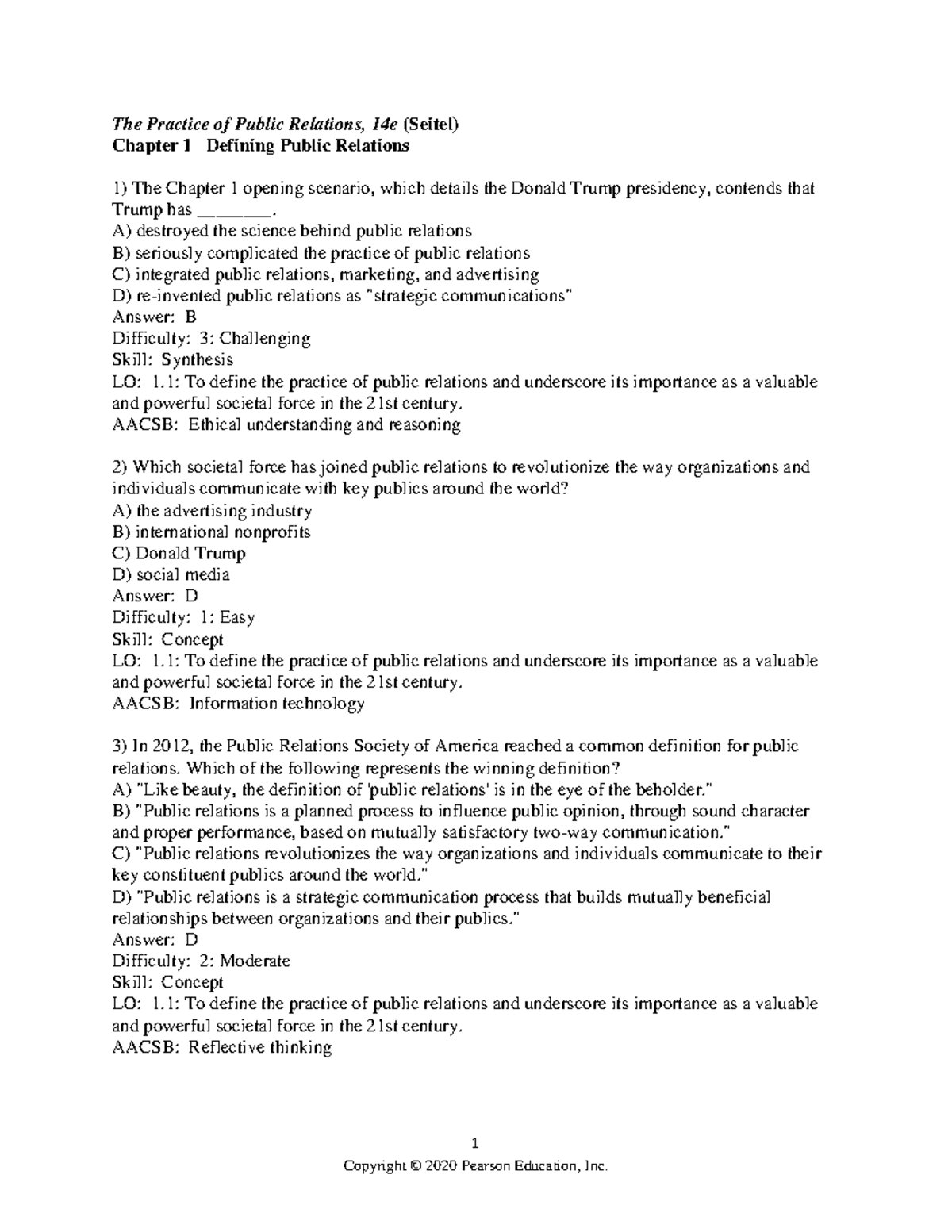 The Practice of Public Relations, 14e (Seitel)
Chapter 1 Defining Public Relations

1) The Chapter 1 opening scenario, which details the Donald Trump presidency, contends that Trump has ________.
A) destroyed the science behind public relations
B) seriously complicated the practice of public relations
C) integrated public relations, marketing, and advertising
D) re-invented public relations as "strategic communications"
Answer: B
Difficulty: 3: Challenging
Skill: Synthesis
LO: 1.1: To define the practice of public relations and underscore its importance as a valuable and powerful societal force in the 21st century.
AACSB: Ethical understanding and reasoning

2) Which societal force has joined public relations to revolutionize the way organizations and individuals communicate with key publics around the world?
A) the advertising industry
B) international nonprofits
C) Donald Trump
D) social media
Answer: D
Difficulty: 1: Easy
Skill: Concept
LO: 1.1: To define the practice of public relations and underscore its importance as a valuable and powerful societal force in the 21st century.
AACSB: Information technology

3) In 2012, the Public Relations Society of America reached a common definition for public relations. Which of the following represents the winning definition?
A) "Like beauty, the definition of 'public relations' is in the eye of the beholder."
B) "Public relations is a planned process to influence public opinion, through sound character and proper performance, based on mutually satisfactory two-way communication."
C) "Public relations revolutionizes the way organizations and individuals communicate to their key constituent publics around the world."
D) "Public relations is a strategic communication process that builds mutually beneficial relationships between organizations and their publics."
Answer: D
Difficulty: 2: Moderate
Skill: Concept
LO: 1.1: To define the practice of public relations and underscore its importance as a valuable and powerful societal force in the 21st century.
AACSB: Reflective thinking

1
Copyright © 2020 Pearson Education, Inc.